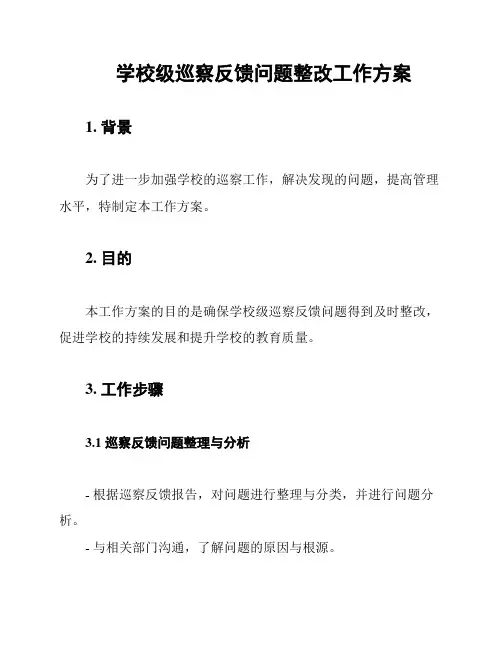 学校级巡察反馈问题整改工作方案

1. 背景

为了进一步加强学校的巡察工作，解决发现的问题，提高管理水平，特制定本工作方案。

2. 目的

本工作方案的目的是确保学校级巡察反馈问题得到及时整改，促进学校的持续发展和提升学校的教育质量。

3. 工作步骤

3.1 巡察反馈问题整理与分析

- 根据巡察反馈报告，对问题进行整理与分类，并进行问题分析。

- 与相关部门沟通，了解问题的原因与根源。